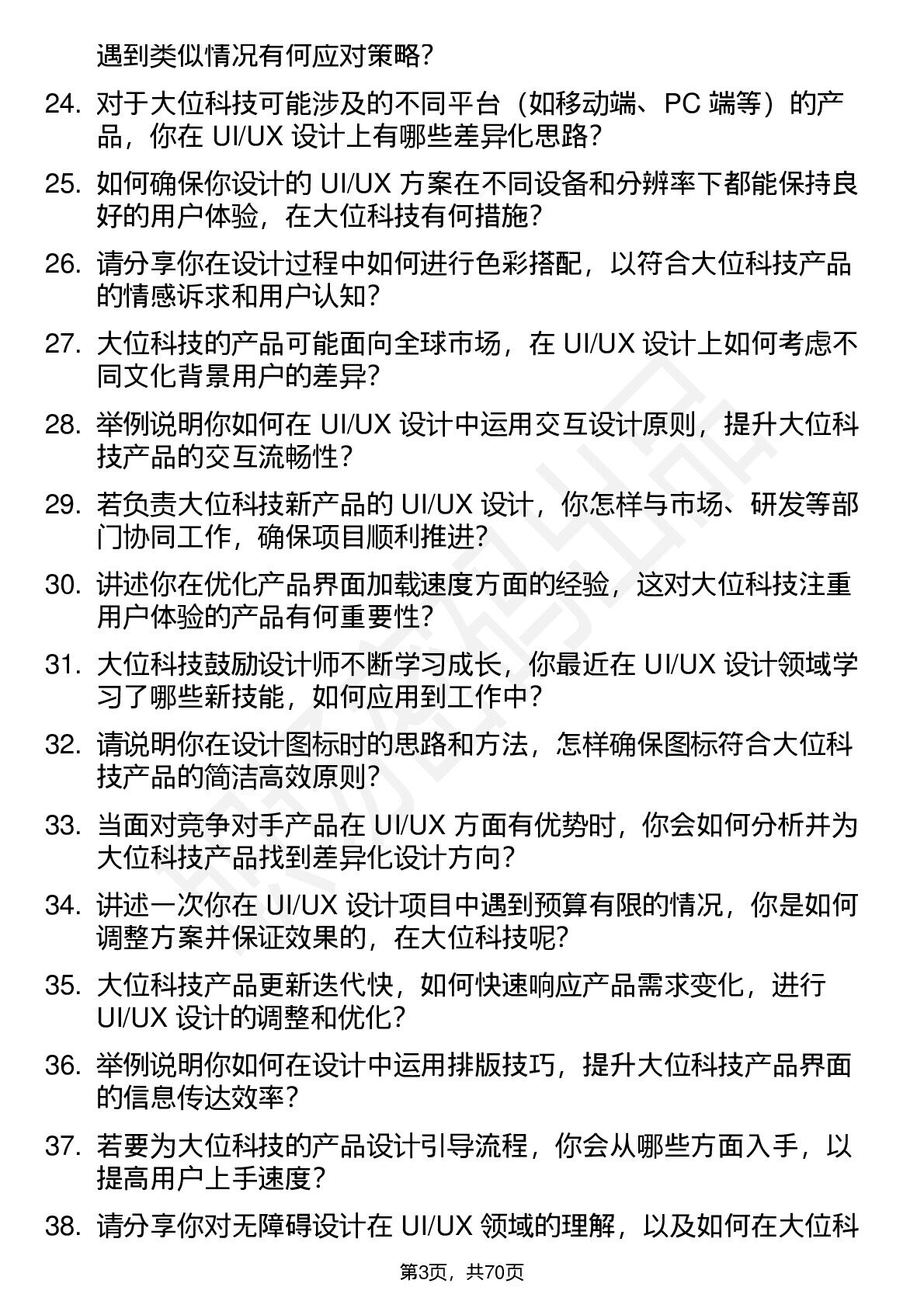 遇到类似情况有何应对策略?

24. 对于大位科技可能涉及的不同平台（如移动端、PC 端等）的产品，你在 UI/UX 设计上有哪些差异化思路?

25. 如何确保你设计的 UI/UX 方案在不同设备和分辨率下都能保持良好的用户体验，在大位科技有何措施?

26. 请分享你在设计过程中如何进行色彩搭配，以符合大位科技产品的情感诉求和用户认知?

27. 大位科技的产品可能面向全球市场，在 UI/UX 设计上如何考虑不同文化背景用户的差异?

28. 举例说明你如何在 UI/UX 设计中运用交互设计原则，提升大位科技产品的交互流畅性?

29. 若负责大位科技新产品的 UI/UX 设计，你怎样与市场、研发等部门协同工作，确保项目顺利推进?

30. 讲述你在优化产品界面加载速度方面的经验，这对大位科技注重用户体验的产品有何重要性?

31. 大位科技鼓励设计师不断学习成长，你最近在 UI/UX 设计领域学习了哪些新技能，如何应用到工作中?

32. 请说明你在设计图标时的思路和方法，怎样确保图标符合大位科技产品的简洁高效原则?

33. 当面对竞争对手产品在 UI/UX 方面有优势时，你会如何分析并为大位科技产品找到差异化设计方向?

34. 讲述一次你在 UI/UX 设计项目中遇到预算有限的情况，你是如何调整方案并保证效果的，在大位科技呢?

35. 大位科技产品更新迭代快，如何快速响应产品需求变化，进行 UI/UX 设计的调整和优化?

36. 举例说明你如何在设计中运用排版技巧，提升大位科技产品界面的信息传达效率?

37. 若要为大位科技的产品设计引导流程，你会从哪些方面入手，以提高用户上手速度?

38. 请分享你对无障碍设计在 UI/UX 领域的理解，以及如何在大位科

第3页，共70页